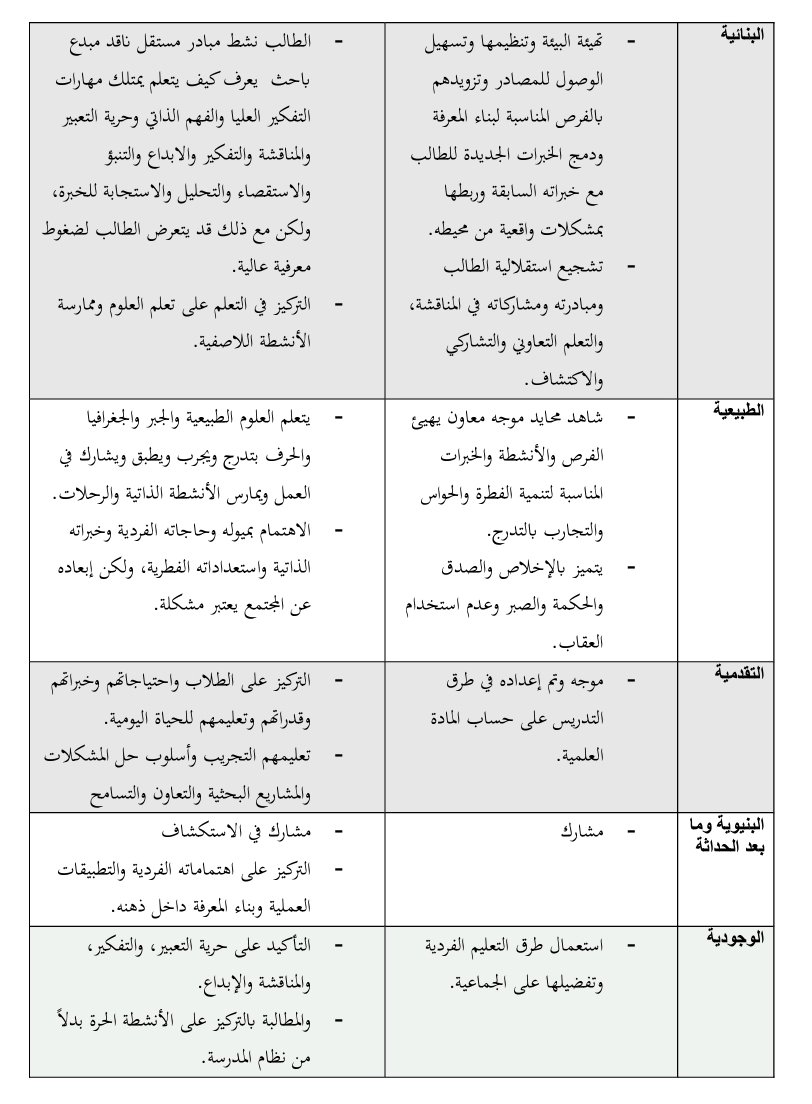 | البنائية | - تهيئة البيئة وتنظيمها وتسهيل الوصول للمصادر وتزويدهم بالفرص المناسبة لبناء المعرفة ودمج الخبرات الجديدة للطالب مع خبراته السابقة وربطها بمشكلات واقعية من محيطه. - تشجيع استقلالية الطالب ومبادرته ومشاركاته في المناقشة، والتعلم التعاوني والتشاركي والاكتشاف. | - الطالب نشط مبادر مستقل ناقد مبدع باحث يعرف كيف يتعلم يمتلك مهارات التفكير العليا والفهم الذاتي وحرية التعبير والمناقشة والتفكير والابداع والتنبؤ والاستقصاء والتحليل والاستجابة للخبرة، ولكن مع ذلك قد يتعرض الطالب لضغوط معرفية عالية. - التركيز في التعلم على تعلم العلوم وممارسة الأنشطة اللاصفية. |
|---|---|---|
| الطبيعية | - شاهد محايد موجه معاون يهيئ الفرص والأنشطة والخبرات المناسبة لتنمية الفطرة والحواس والتجارب بالتدرج. - يتميز بالإخلاص والصدق والحكمة والصبر وعدم استخدام العقاب. | - يتعلم العلوم الطبيعية والجبر والجغرافيا والحرف بتدرج ويجرب ويطبق ويشارك في العمل ويمارس الأنشطة الذاتية والرحلات. - الاهتمام بميوله وحاجاته الفردية وخبراته الذاتية واستعداداته الفطرية، ولكن إبعاده عن المجتمع يعتبر مشكلة. |
| التقدمية | - موجه وتم إعداده في طرق التدريس على حساب المادة العلمية. | - التركيز على الطلاب واحتياجاتهم وخبراتهم وقدراتهم وتعليمهم للحياة اليومية. - تعليمهم التجريب وأسلوب حل المشكلات والمشاريع البحثية والتعاون والتسامح |
| البنيوية وما بعد الحداثة | - مشارك | - مشارك في الاستكشاف - التركيز على اهتماماته الفردية والتطبيقات العملية وبناء المعرفة داخل ذهنه. |
| الوجودية | - استعمال طرق التعليم الفردية وتفضيلها على الجماعية. | - التأكيد على حرية التعبير، والتفكير، والمناقشة والإبداع. - والمطالبة بالتركيز على الأنشطة الحرة بدلاً من نظام المدرسة. |